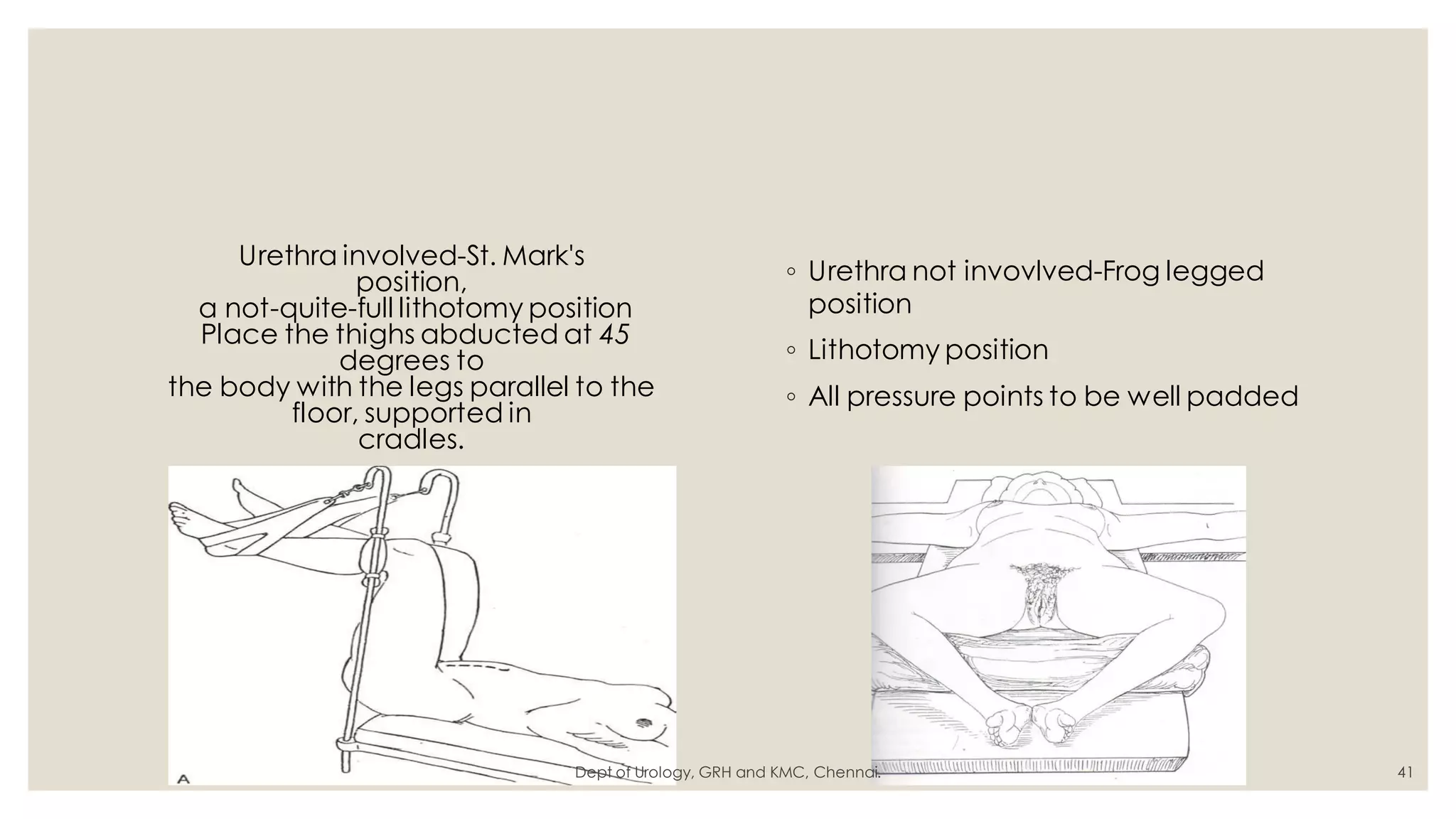 Urethra involved-St. Mark's position,
a not-quite-full lithotomy position
Place the thighs abducted at 45 degrees to
the body with the legs parallel to the floor, supported in
cradles.

◦ Urethra not invovlved-Frog legged position
◦ Lithotomy position
◦ All pressure points to be well padded

A

Dept of Urology, GRH and KMC, Chennai.

41